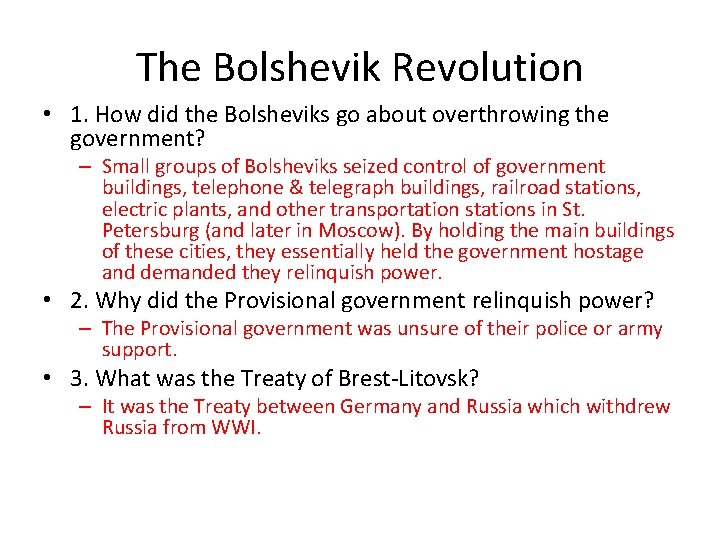 The Bolshevik Revolution

• 1. How did the Bolsheviks go about overthrowing the government?
  – Small groups of Bolsheviks seized control of government buildings, telephone & telegraph buildings, railroad stations, electric plants, and other transportation stations in St. Petersburg (and later in Moscow). By holding the main buildings of these cities, they essentially held the government hostage and demanded they relinquish power.

• 2. Why did the Provisional government relinquish power?
  – The Provisional government was unsure of their police or army support.

• 3. What was the Treaty of Brest-Litovsk?
  – It was the Treaty between Germany and Russia which withdrew Russia from WWI.